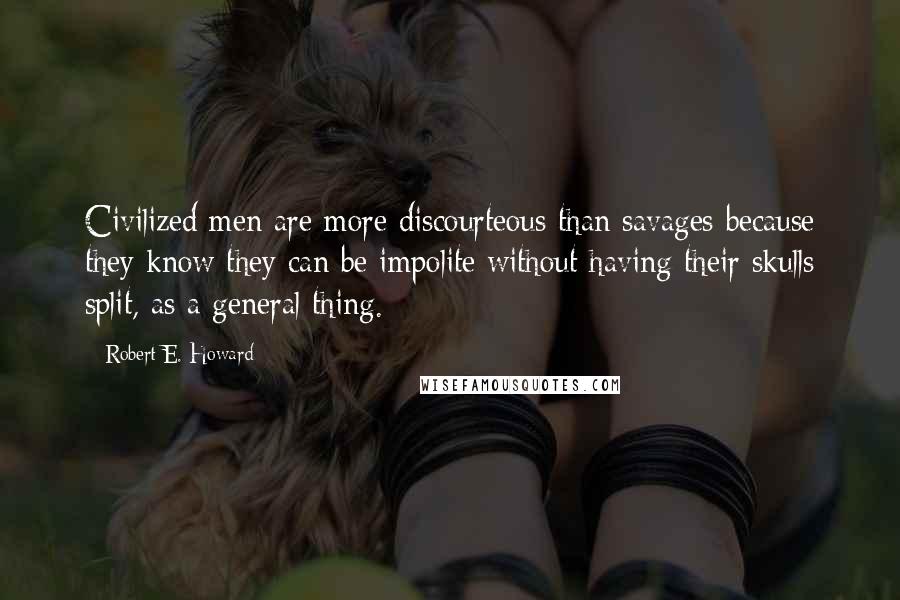 Civilized men are more discourteous than savages because they know they can be impolite without having their skulls split, as a general thing.

- Robert E. Howard

WISEFAMOUSQUOTES.COM